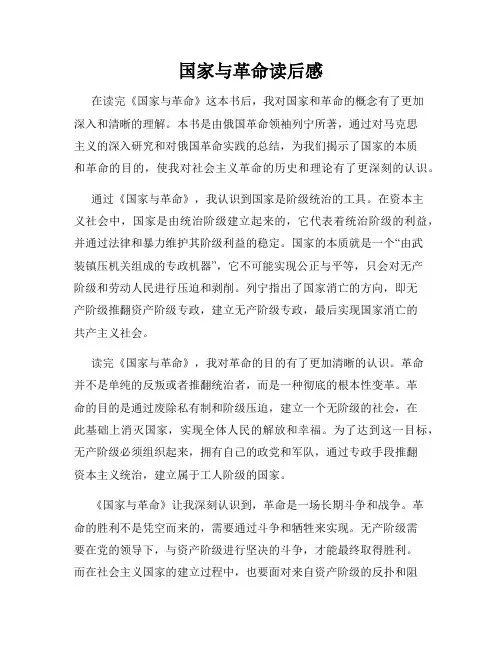 国家与革命读后感

在读完《国家与革命》这本书后，我对国家和革命的概念有了更加深入和清晰的理解。本书是由俄国革命领袖列宁所著，通过对马克思主义的深入研究和对俄国革命实践的总结，为我们揭示了国家的本质和革命的目的，使我对社会主义革命的历史和理论有了更深刻的认识。

通过《国家与革命》，我认识到国家是阶级统治的工具。在资本主义社会中，国家是由统治阶级建立起来的，它代表着统治阶级的利益，并通过法律和暴力维护其阶级利益的稳定。国家的本质就是一个“由武装镇压机关组成的专政机器”，它不可能实现公正与平等，只会对无产阶级和劳动人民进行压迫和剥削。列宁指出了国家消亡的方向，即无产阶级推翻资产阶级专政，建立无产阶级专政，最后实现国家消亡的共产主义社会。

读完《国家与革命》，我对革命的目的有了更加清晰的认识。革命并不是单纯的反叛或者推翻统治者，而是一种彻底的根本性变革。革命的目的是通过废除私有制和阶级压迫，建立一个无阶级的社会，在此基础上消灭国家，实现全体人民的解放和幸福。为了达到这一目标，无产阶级必须组织起来，拥有自己的政党和军队，通过专政手段推翻资本主义统治，建立属于工人阶级的国家。

《国家与革命》让我深刻认识到，革命是一场长期斗争和战争。革命的胜利不是凭空而来的，需要通过斗争和牺牲来实现。无产阶级需要在党的领导下，与资产阶级进行坚决的斗争，才能最终取得胜利。而在社会主义国家的建立过程中，也要面对来自资产阶级的反扑和阻